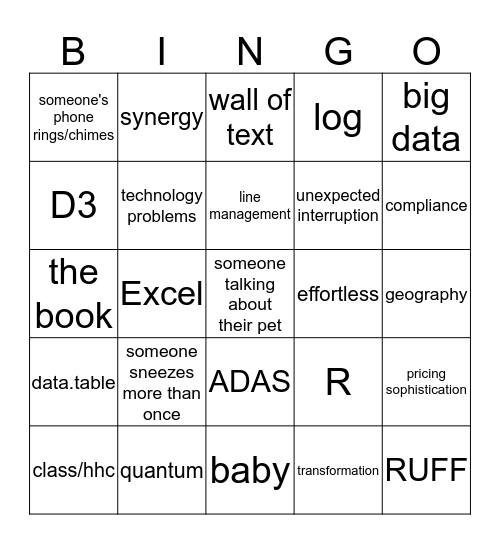 | B | I | N | G | O |
|---|---|---|---|---|
| someone's phone rings/chimes | synergy | wall of text | log | big data |
| D3 | technology problems | line management | unexpected interruption | compliance |
| the book | Excel | someone talking about their pet | effortless | geography |
| data.table | someone sneezes more than once | ADAS | R | pricing sophistication |
| class/hhc | quantum | baby | transformation | RUFF |